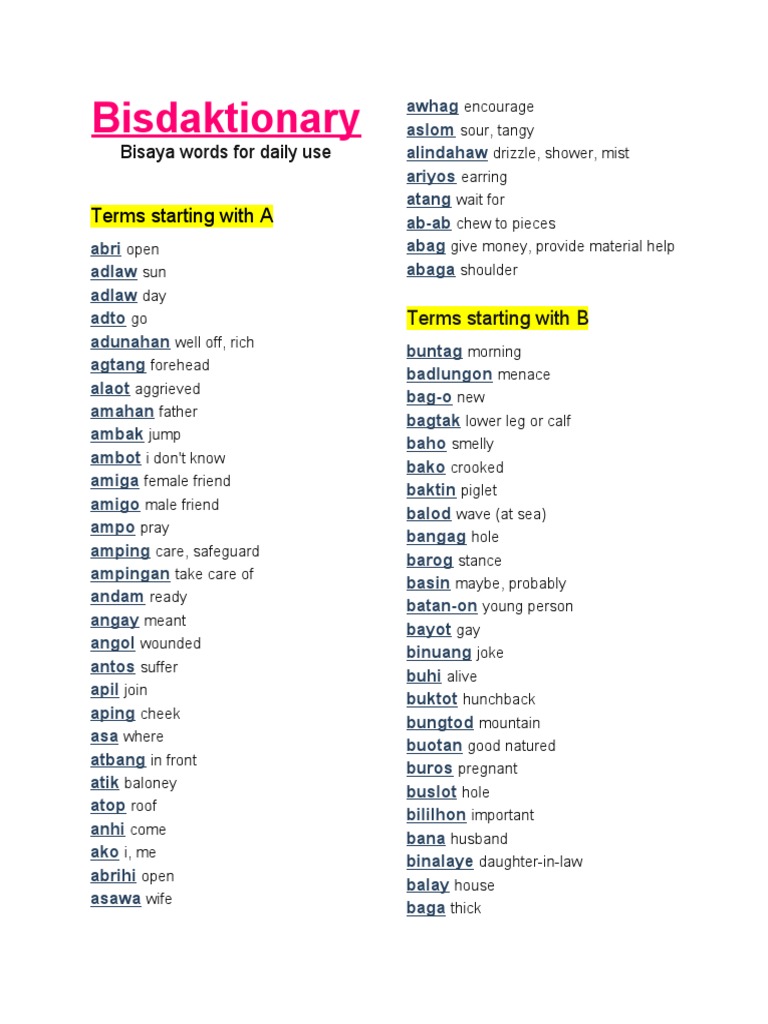 Bisdaktionary

Bisaya words for daily use

Terms starting with A

abri open
adlaw sun
adlaw day
adto go
adunahan well off, rich
agtang forehead
alaot aggrieved
amahan father
ambak jump
ambot i don't know
amiga female friend
amigo male friend
ampo pray
amping care, safeguard
ampingan take care of
andam ready
angay meant
angol wounded
antos suffer
apil join
aping cheek
asa where
atbang in front
atik baloney
atop roof
anhi come
ako i, me
abrihi open
asawa wife
awhag encourage
aslom sour, tangy
alindahaw drizzle, shower, mist
ariyos earring
atang wait for
ab-ab chew to pieces
abag give money, provide material help
abaga shoulder

Terms starting with B

buntag morning
badlungon menace
bag-o new
bagtak lower leg or calf
baho smelly
bako crooked
baktin piglet
balod wave (at sea)
bangag hole
barog stance
basin maybe, probably
batan-on young person
bayot gay
binuang joke
buhi alive
buktot hunchback
bungtod mountain
buotan good natured
buros pregnant
buslot hole
bililhon important
bana husband
binalaye daughter-in-law
balay house
baga thick